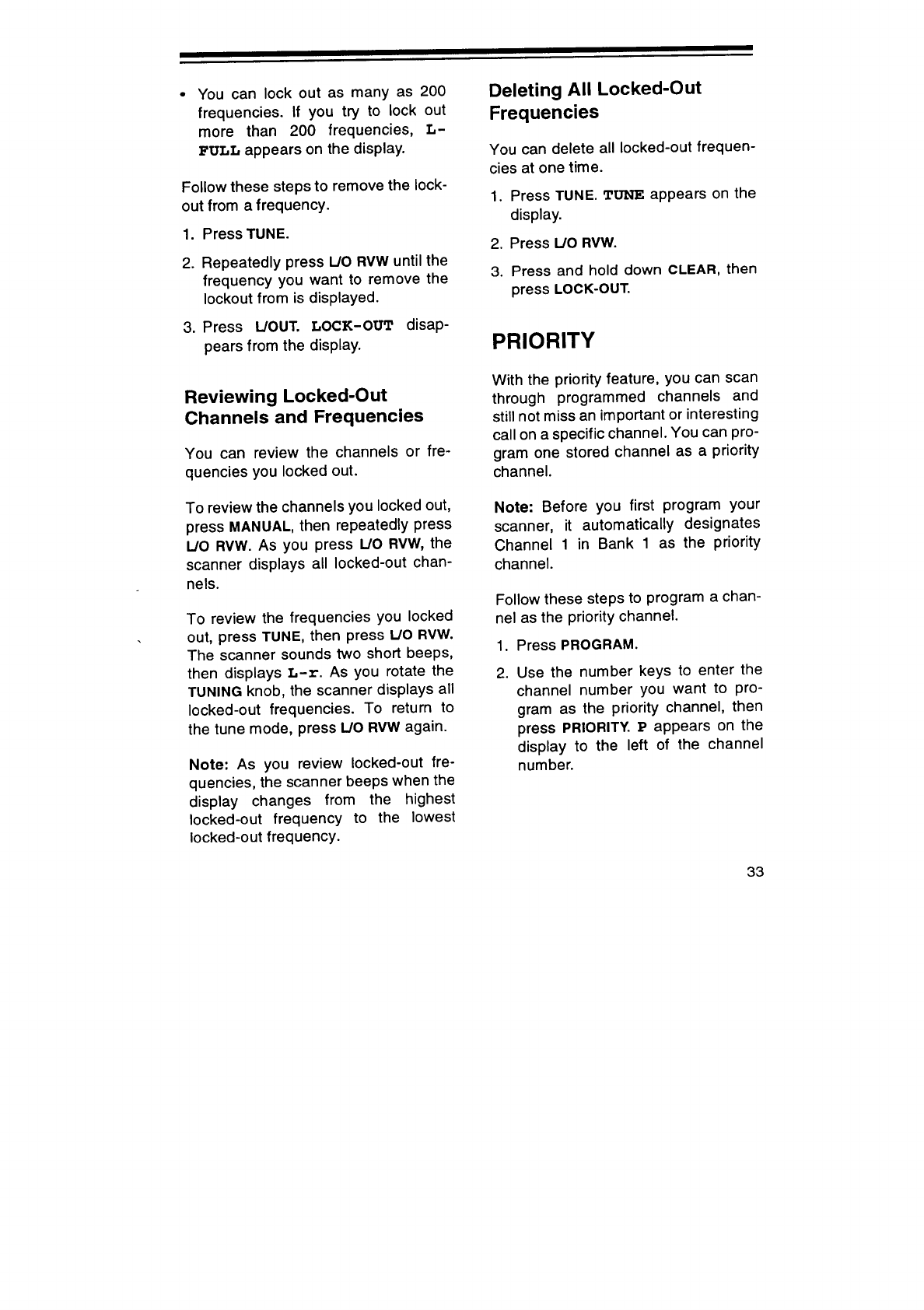 • You can lock out as many as 200 frequencies. If you try to lock out more than 200 frequencies, L-FULL appears on the display.

Follow these steps to remove the lockout from a frequency.

1. Press TUNE.

2. Repeatedly press L/O RVW until the frequency you want to remove the lockout from is displayed.

3. Press L/OUT. LOCK-OUT disappears from the display.

Reviewing Locked-Out Channels and Frequencies

You can review the channels or frequencies you locked out.

To review the channels you locked out, press MANUAL, then repeatedly press L/O RVW. As you press L/O RVW, the scanner displays all locked-out channels.

To review the frequencies you locked out, press TUNE, then press L/O RVW. The scanner sounds two short beeps, then displays L-r. As you rotate the TUNING knob, the scanner displays all locked-out frequencies. To return to the tune mode, press L/O RVW again.

Note: As you review locked-out frequencies, the scanner beeps when the display changes from the highest locked-out frequency to the lowest locked-out frequency.

Deleting All Locked-Out Frequencies

You can delete all locked-out frequencies at one time.

1. Press TUNE. TUNE appears on the display.

2. Press L/O RVW.

3. Press and hold down CLEAR, then press LOCK-OUT.

PRIORITY

With the priority feature, you can scan through programmed channels and still not miss an important or interesting call on a specific channel. You can program one stored channel as a priority channel.

Note: Before you first program your scanner, it automatically designates Channel 1 in Bank 1 as the priority channel.

Follow these steps to program a channel as the priority channel.

1. Press PROGRAM.

2. Use the number keys to enter the channel number you want to program as the priority channel, then press PRIORITY. P appears on the display to the left of the channel number.

33